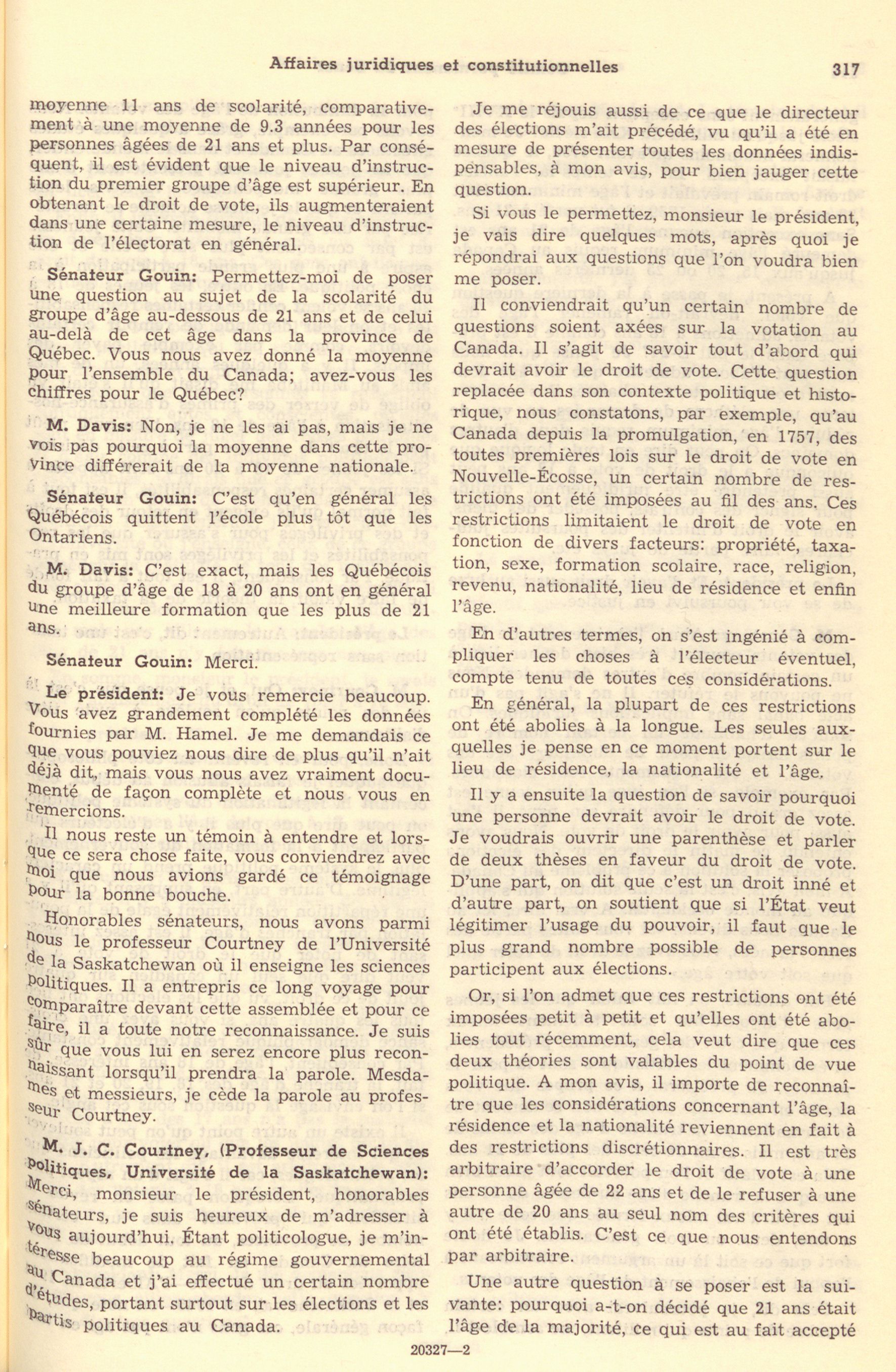 Affaires juridiques et constitutionnelles 317

moyenne 11 ans de scolarité, comparativement à une moyenne de 9.3 années pour les personnes âgées de 21 ans et plus. Par conséquent, il est évident que le niveau d'instruction du premier groupe d'âge est supérieur. En obtenant le droit de vote, ils augmenteraient dans une certaine mesure, le niveau d'instruction de l'électorat en général.

Sénateur Gouin: Permettez-moi de poser une question au sujet de la scolarité du groupe d'âge au-dessous de 21 ans et de celui au-delà de cet âge dans la province de Québec. Vous nous avez donné la moyenne pour l'ensemble du Canada; avez-vous les chiffres pour le Québec?

M. Davis: Non, je ne les ai pas, mais je ne vois pas pourquoi la moyenne dans cette province différerait de la moyenne nationale.

Sénateur Gouin: C'est qu'en général les Québécois quittent l'école plus tôt que les Ontariens.

M. Davis: C'est exact, mais les Québécois du groupe d'âge de 18 à 20 ans ont en général une meilleure formation que les plus de 21 ans.

Sénateur Gouin: Merci.

Le président: Je vous remercie beaucoup. Vous avez grandement complété les données fournies par M. Hamel. Je me demandais ce que vous pouviez nous dire de plus qu'il n'ait déjà dit, mais vous nous avez vraiment documenté de façon complète et nous vous en remercions.

Il nous reste un témoin à entendre et lorsque ce sera chose faite, vous conviendrez avec moi que nous avions gardé ce témoignage pour la bonne bouche.

Honorables sénateurs, nous avons parmi nous le professeur Courtney de l'Université de la Saskatchewan où il enseigne les sciences politiques. Il a entrepris ce long voyage pour comparaître devant cette assemblée et pour ce faire, il a toute notre reconnaissance. Je suis sûr que vous lui en serez encore plus reconnaissant lorsqu'il prendra la parole. Mesdames et messieurs, je cède la parole au professeur Courtney.

M. J. C. Courtney, (Professeur de Sciences Politiques, Université de la Saskatchewan): Merci, monsieur le président, honorables sénateurs, je suis heureux de m'adresser à vous aujourd'hui. Étant politicologue, je m'intéresse beaucoup au régime gouvernemental au Canada et j'ai effectué un certain nombre d'études, portant surtout sur les élections et les partis politiques au Canada.

Je me réjouis aussi de ce que le directeur des élections m'ait précédé, vu qu'il a été en mesure de présenter toutes les données indispensables, à mon avis, pour bien jauger cette question.

Si vous le permettez, monsieur le président, je vais dire quelques mots, après quoi je répondrai aux questions que l'on voudra bien me poser.

Il conviendrait qu'un certain nombre de questions soient axées sur la votation au Canada. Il s'agit de savoir tout d'abord qui devrait avoir le droit de vote. Cette question replacée dans son contexte politique et historique, nous constatons, par exemple, qu'au Canada depuis la promulgation, en 1757, des toutes premières lois sur le droit de vote en Nouvelle-Écosse, un certain nombre de restrictions ont été imposées au fil des ans. Ces restrictions limitaient le droit de vote en fonction de divers facteurs: propriété, taxation, sexe, formation scolaire, race, religion, revenu, nationalité, lieu de résidence et enfin l'âge.

En d'autres termes, on s'est ingénié à compliquer les choses à l'électeur éventuel, compte tenu de toutes ces considérations.

En général, la plupart de ces restrictions ont été abolies à la longue. Les seules auxquelles je pense en ce moment portent sur le lieu de résidence, la nationalité et l'âge.

Il y a ensuite la question de savoir pourquoi une personne devrait avoir le droit de vote. Je voudrais ouvrir une parenthèse et parler de deux thèses en faveur du droit de vote. D'une part, on dit que c'est un droit inné et d'autre part, on soutient que si l'État veut légitimer l'usage du pouvoir, il faut que le plus grand nombre possible de personnes participent aux élections.

Or, si l'on admet que ces restrictions ont été imposées petit à petit et qu'elles ont été abolies tout récemment, cela veut dire que ces deux théories sont valables du point de vue politique. A mon avis, il importe de reconnaître que les considérations concernant l'âge, la résidence et la nationalité reviennent en fait à des restrictions discrétionnaires. Il est très arbitraire d'accorder le droit de vote à une personne âgée de 22 ans et de le refuser à une autre de 20 ans au seul nom des critères qui ont été établis. C'est ce que nous entendons par arbitraire.

Une autre question à se poser est la suivante: pourquoi a-t-on décidé que 21 ans était l'âge de la majorité, ce qui est au fait accepté

20327—2